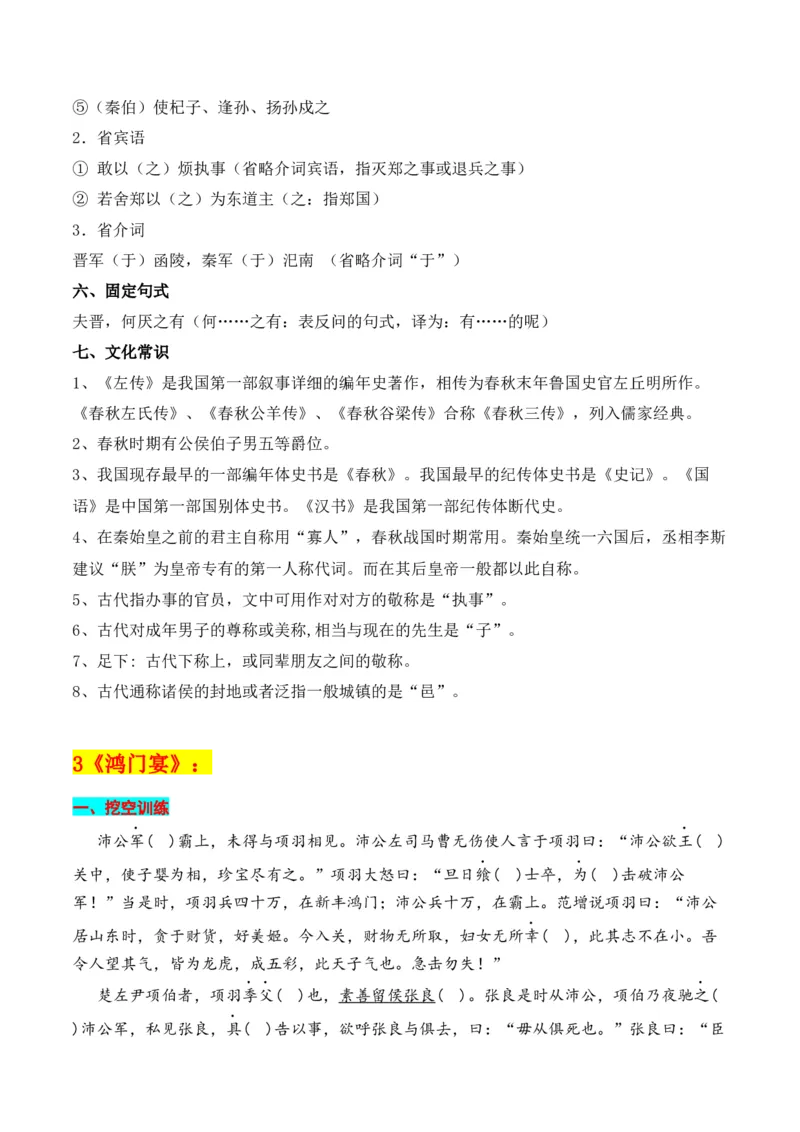 ⑤（秦伯）使杞子、逢孙、扬孙戍之

2．省宾语

① 敢以（之）烦执事（省略介词宾语，指灭郑之事或退兵之事）

② 若舍郑以（之）为东道主（之：指郑国）

3．省介词

晋军（于）函陵，秦军（于）氾南 （省略介词“于”）

六、固定句式

夫晋，何厌之有（何……之有：表反问的句式，译为：有……的呢）

七、文化常识

1、《左传》是我国第一部叙事详细的编年史著作，相传为春秋末年鲁国史官左丘明所作。《春秋左氏传》、《春秋公羊传》、《春秋谷梁传》合称《春秋三传》，列入儒家经典。

2、春秋时期有公侯伯子男五等爵位。

3、我国现存最早的一部编年体史书是《春秋》。我国最早的纪传体史书是《史记》。《国语》是中国第一部国别体史书。《汉书》是我国第一部纪传体断代史。

4、在秦始皇之前的君主自称用“寡人”，春秋战国时期常用。秦始皇统一六国后，丞相李斯建议“朕”为皇帝专有的第一人称代词。而在其后皇帝一般都以此自称。

5、古代指办事的官员，文中可用作对对方的敬称是“执事”。

6、古代对成年男子的尊称或美称，相当与现在的先生是“子”。

7、足下：古代下称上，或同辈朋友之间的敬称。

8、古代通称诸侯的封地或者泛指一般城镇的是“邑”。

3《鸿门宴》：

一、挖空训练

沛公军（ ）霸上，未得与项羽相见。沛公左司马曹无伤使人言于项羽曰：“沛公欲王（ ）关中，使子婴为相，珍宝尽有之。”项羽大怒曰：“旦日飨（ ）士卒，为（ ）击破沛公军！”当是时，项羽兵四十万，在新丰鸿门；沛公兵十万，在霸上。范增说项羽曰：“沛公居山东时，贪于财货，好美姬。今入关，财物无所取，妇女无所幸（ ），此其志不在小。吾令人望其气，皆为龙虎，成五彩，此天子气也。急击勿失！”

楚左尹项伯者，项羽季父（ ）也，素善留侯张良（ ）。张良是时从沛公，项伯乃夜驰之（ ）沛公军，私见张良，具（ ）告以事，欲呼张良与俱去，曰：“毋从俱死也。”张良曰：“臣